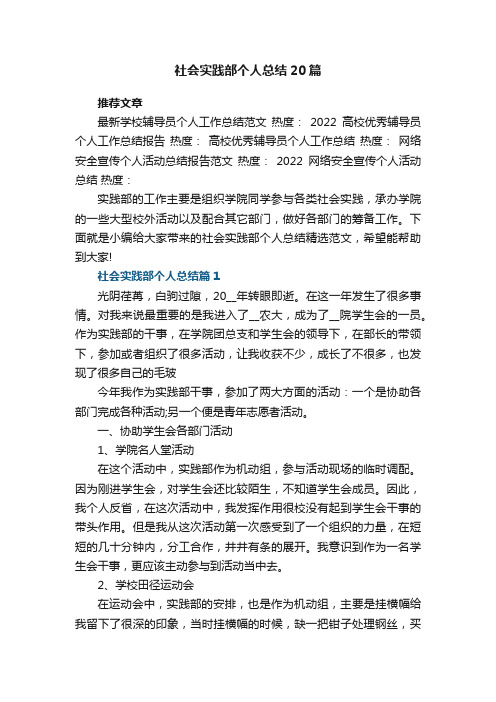 社会实践部个人总结20篇

推荐文章

最新学校辅导员个人工作总结范文 热度： 2022 高校优秀辅导员个人工作总结报告 热度： 高校优秀辅导员个人工作总结 热度： 网络安全宣传个人活动总结报告范文 热度： 2022 网络安全宣传个人活动总结 热度：

实践部的工作主要是组织学院同学参与各类社会实践，承办学院的一些大型校外活动以及配合其它部门，做好各部门的筹备工作。下面就是小编给大家带来的社会实践部个人总结精选范文，希望能帮助到大家!

社会实践部个人总结篇1

光阴荏苒，白驹过隙，20__年转眼即逝。在这一年发生了很多事情。对我来说最重要的是我进入了__农大，成为了__院学生会的一员。作为实践部的干事，在学院团总支和学生会的领导下，在部长的带领下，参加或者组织了很多活动，让我收获不少，成长了不很多，也发现了很多自己的毛玻

今年我作为实践部干事，参加了两大方面的活动：一个是协助各部门完成各种活动;另一个便是青年志愿者活动。

一、协助学生会各部门活动

1、学院名人堂活动

在这个活动中，实践部作为机动组，参与活动现场的临时调配。因为刚进学生会，对学生会还比较陌生，不知道学生会成员。因此，我个人反省，在这次活动中，我发挥作用很校没有起到学生会干事的带头作用。但是我从这次活动第一次感受到了一个组织的力量，在短短的几十分钟内，分工合作，井井有条的展开。我意识到作为一名学生会干事，更应该主动参与到活动当中去。

2、学校田径运动会

在运动会中，实践部的安排，也是作为机动组，主要是挂横幅给我留下了很深的印象，当时挂横幅的时候，缺一把钳子处理钢丝，买